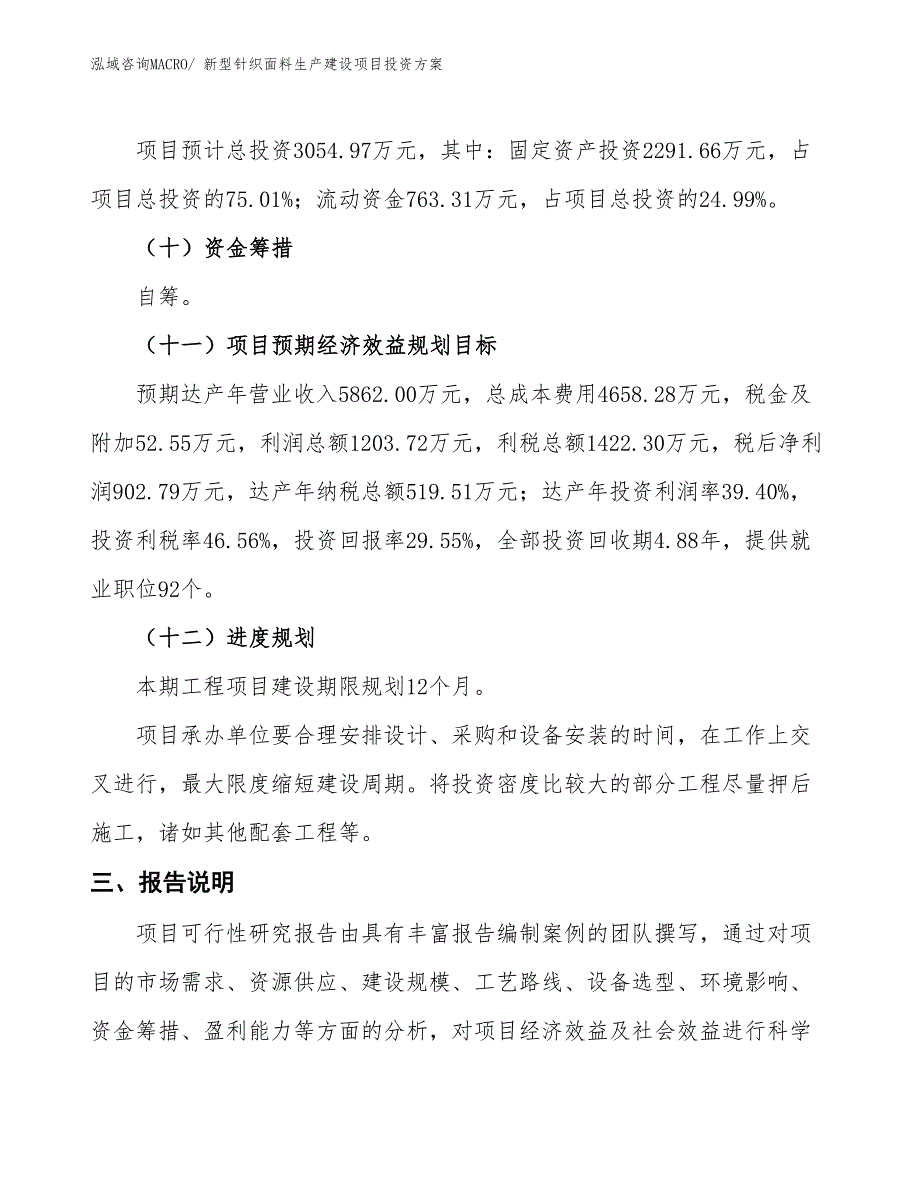 泓域咨询MACRO/ 新型针织面料生产建设项目投资方案

项目预计总投资3054.97万元，其中：固定资产投资2291.66万元，占项目总投资的75.01%；流动资金763.31万元，占项目总投资的24.99%。

（十）资金筹措

自筹。

（十一）项目预期经济效益规划目标

预期达产年营业收入5862.00万元，总成本费用4658.28万元，税金及附加52.55万元，利润总额1203.72万元，利税总额1422.30万元，税后净利润902.79万元，达产年纳税总额519.51万元；达产年投资利润率39.40%，投资利税率46.56%，投资回报率29.55%，全部投资回收期4.88年，提供就业职位92个。

（十二）进度规划

本期工程项目建设期限规划12个月。

项目承办单位要合理安排设计、采购和设备安装的时间，在工作上交叉进行，最大限度缩短建设周期。将投资密度比较大的部分工程尽量押后施工，诸如其他配套工程等。

三、报告说明

项目可行性研究报告由具有丰富报告编制案例的团队撰写，通过对项目的市场需求、资源供应、建设规模、工艺路线、设备选型、环境影响、资金筹措、盈利能力等方面的分析，对项目经济效益及社会效益进行科学